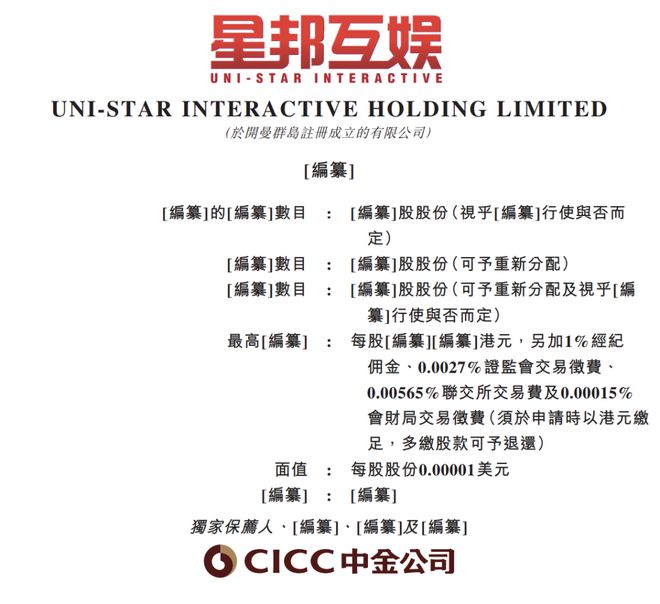 星邦互娱
UNI-STAR INTERACTIVE

UNI-STAR INTERACTIVE HOLDING LIMITED
(於開曼群島註冊成立的有限公司)

[編纂]

[編纂]的[編纂]數目 : [編纂]股股份(視乎[編纂]行使與否而定)
[編纂]數目 : [編纂]股股份(可予重新分配)
[編纂]數目 : [編纂]股股份(可予重新分配及視乎[編纂]行使與否而定)
最高[編纂] : 每股[編纂][編纂]港元,另加1%經紀佣金、0.0027%證監會交易徵費、0.00565%聯交所交易費及0.00015%會財局交易徵費(須於申請時以港元繳足,多繳股款可予退還)
面值 : 每股股份0.00001美元
[編纂] : [編纂]

獨家保薦人、[編纂]、[編纂]及[編纂]

CICC中金公司